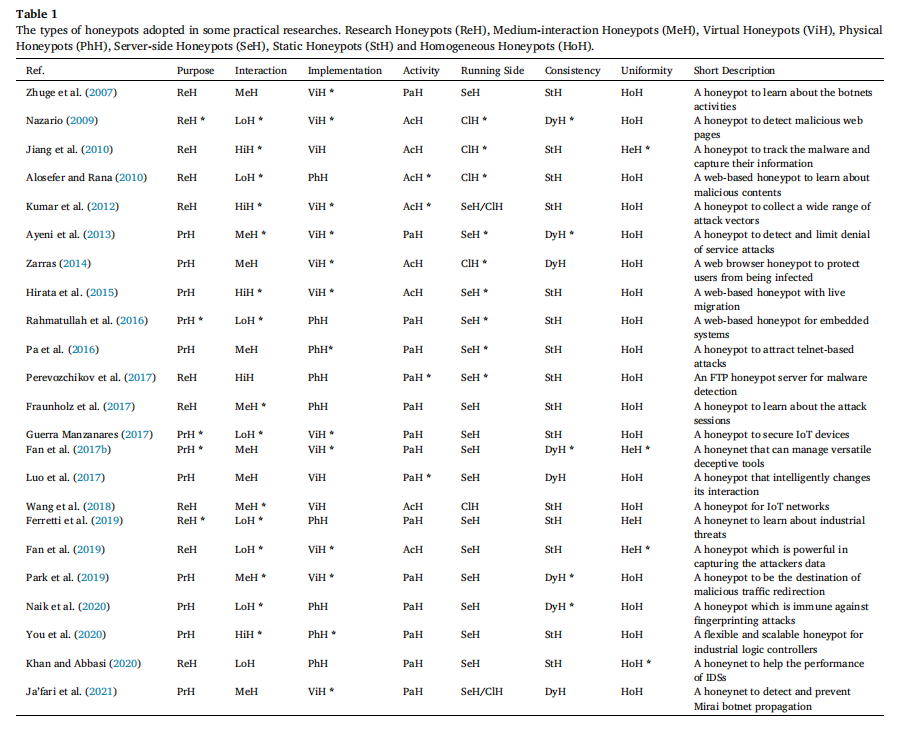 **Table 1**
The types of honeypots adopted in some practical researches. Research Honeypots (ReH), Medium-interaction Honeypots (MeH), Virtual Honeypots (ViH), Physical Honeypots (PhH), Server-side Honeypots (SeH), Static Honeypots (StH) and Homogeneous Honeypots (HoH).

| Ref. | Purpose | Interaction | Implementation | Activity | Running Side | Consistency | Uniformity | Short Description |
|---|---|---|---|---|---|---|---|---|
| Zhuge et al. (2007) | ReH | MeH | ViH * | PaH | SeH | StH | HoH | A honeypot to learn about the botnets activities |
| Nazario (2009) | ReH * | LoH * | ViH * | AcH | ClH * | DyH * | HoH | A honeypot to detect malicious web pages |
| Jiang et al. (2010) | ReH | HiH * | ViH | AcH | ClH * | StH | HeH * | A honeypot to track the malware and capture their information |
| Alosefer and Rana (2010) | ReH | LoH * | PhH | AcH * | ClH * | StH | HoH | A web-based honeypot to learn about malicious contents |
| Kumar et al. (2012) | ReH | HiH * | ViH * | AcH * | SeH/ClH | StH | HoH | A honeypot to collect a wide range of attack vectors |
| Ayeni et al. (2013) | PrH | MeH * | ViH * | PaH | SeH * | DyH * | HoH | A honeypot to detect and limit denial of service attacks |
| Zarras (2014) | PrH | MeH | ViH * | AcH | ClH * | DyH | HoH | A web browser honeypot to protect users from being infected |
| Hirata et al. (2015) | PrH | HiH * | ViH * | AcH | SeH * | StH | HoH | A web-based honeypot with live migration |
| Rahmatullah et al. (2016) | PrH * | LoH * | PhH | PaH | SeH * | StH | HoH | A web-based honeypot for embedded systems |
| Pa et al. (2016) | PrH | MeH | PhH* | PaH | SeH * | StH | HoH | A honeypot to attract telnet-based attacks |
| Perevozchikov et al. (2017) | ReH | HiH | PhH | PaH * | SeH * | StH | HoH | An FTP honeypot server for malware detection |
| Fraunholz et al. (2017) | ReH | MeH * | PhH | PaH | SeH | StH | HoH | A honeypot to learn about the attack sessions |
| Guerra Manzanares (2017) | PrH * | LoH * | ViH * | PaH | SeH | StH | HoH | A honeypot to secure IoT devices |
| Fan et al. (2017b) | PrH * | MeH | ViH * | PaH | SeH | DyH * | HeH * | A honeynet that can manage versatile deceptive tools |
| Luo et al. (2017) | PrH | MeH | ViH | PaH * | SeH | DyH | HoH | A honeypot that intelligently changes its interaction |
| Wang et al. (2018) | ReH | MeH * | ViH | AcH | ClH | StH | HoH | A honeypot for IoT networks |
| Ferretti et al. (2019) | ReH * | LoH * | PhH | PaH | SeH | StH | HeH | A honeynet to learn about industrial threats |
| Fan et al. (2019) | ReH | LoH * | ViH * | AcH | SeH | StH | HeH * | A honeypot which is powerful in capturing the attackers data |
| Park et al. (2019) | PrH | MeH * | ViH * | PaH | SeH | DyH * | HoH | A honeypot to be the destination of malicious traffic redirection |
| Naik et al. (2020) | PrH | LoH * | PhH | PaH | SeH | DyH * | HoH | A honeypot which is immune against fingerprinting attacks |
| You et al. (2020) | PrH | HiH * | PhH * | PaH | SeH | StH | HoH | A flexible and scalable honeypot for industrial logic controllers |
| Khan and Abbasi (2020) | ReH | LoH | PhH | PaH | SeH | StH | HoH * | A honeynet to help the performance of IDSs |
| Ja'fari et al. (2021) | PrH | MeH | ViH * | PaH | SeH/ClH | DyH | HoH | A honeynet to detect and prevent Mirai botnet propagation |